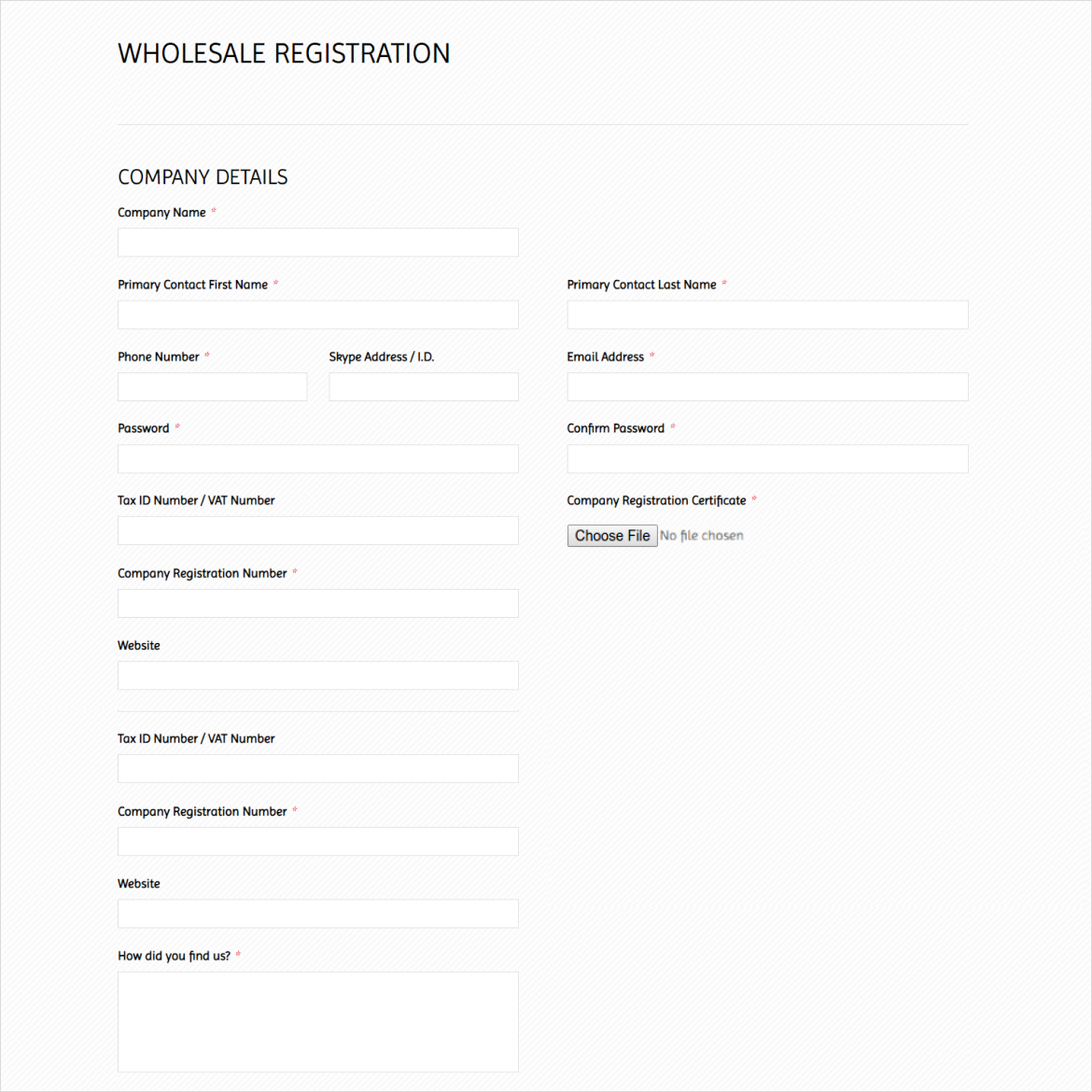 WHOLESALE REGISTRATION

COMPANY DETAILS

Company Name *

Primary Contact First Name *

Primary Contact Last Name *

Phone Number *

Skype Address / I.D.

Email Address *

Password *

Confirm Password *

Tax ID Number / VAT Number

Company Registration Certificate *

Choose File No file chosen

Company Registration Number *

Website

Tax ID Number / VAT Number

Company Registration Number *

Website

How did you find us? *